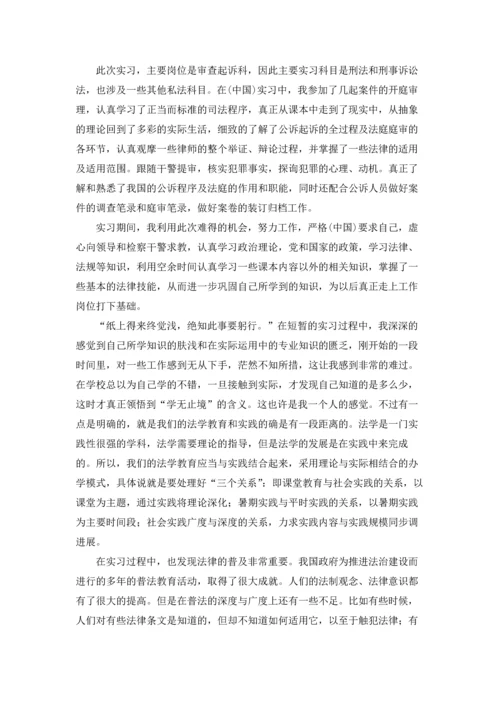 此次实习，主要岗位是审查起诉科，因此主要实习科目是刑法和刑事诉讼法，也涉及一些其他私法科目。在(中国)实习中，我参加了几起案件的开庭审理，认真学习了正当而标准的司法程序，真正从课本中走到了现实中，从抽象的理论回到了多彩的实际生活，细致的了解了公诉起诉的全过程及法庭庭审的各环节，认真观摩一些律师的整个举证、辩论过程，并掌握了一些法律的适用及适用范围。跟随干警提审，核实犯罪事实，探询犯罪的心理、动机。真正了解和熟悉了我国的公诉程序及法庭的作用和职能，同时还配合公诉人员做好案件的调查笔录和庭审笔录，做好案卷的装订归档工作。

实习期间，我利用此次难得的机会，努力工作，严格(中国)要求自己，虚心向领导和检察干警求教，认真学习政治理论，党和国家的政策，学习法律、法规等知识，利用空余时间认真学习一些课本内容以外的相关知识，掌握了一些基本的法律技能，从而进一步巩固自己所学到的知识，为以后真正走上工作岗位打下基础。

“纸上得来终觉浅，绝知此事要躬行。”在短暂的实习过程中，我深深的感觉到自己所学知识的肤浅和在实际运用中的专业知识的匮乏，刚开始的一段时间里，对一些工作感到无从下手，茫然不知所措，这让我感到非常的难过。在学校总以为自己学的不错，一旦接触到实际，才发现自己知道的是多么少，这时才真正领悟到“学无止境”的含义。这也许是我一个人的感觉。不过有一点是明确的，就是我们的法学教育和实践的确是有一段距离的。法学是一门实践性很强的学科，法学需要理论的指导，但是法学的发展是在实践中来完成的。所以，我们的法学教育应当与实践结合起来，采用理论与实际相结合的办学模式，具体说就是要处理好“三个关系”：即课堂教育与社会实践的关系，以课堂为主题，通过实践将理论深化；暑期实践与平时实践的关系，以暑期实践为主要时间段；社会实践广度与深度的关系，力求实践内容与实践规模同步调进展。

在实习过程中，也发现法律的普及非常重要。我国政府为推进法治建设而进行的多年的普法教育活动，取得了很大成就。人们的法制观念、法律意识都有了很大的提高。但是在普法的深度与广度上还有一些不足。比如有些时候，人们对有些法律条文是知道的，但却不知道如何适用它，以至于触犯法律；有